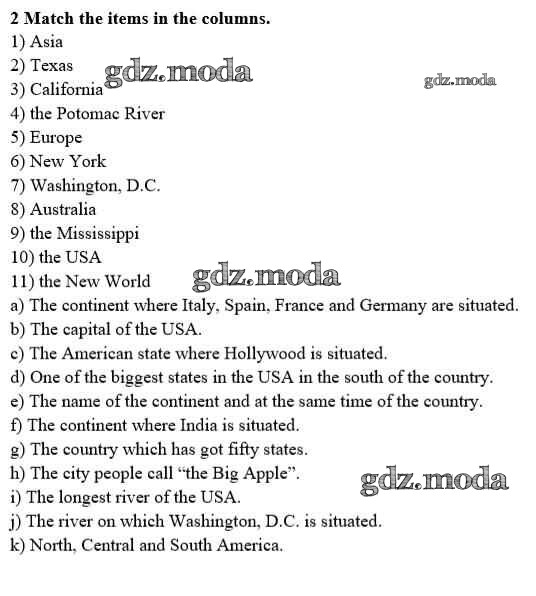 2 Match the items in the columns.
1) Asia
2) Texas
3) California
4) the Potomac River
5) Europe
6) New York
7) Washington, D.C.
8) Australia
9) the Mississippi
10) the USA
11) the New World
a) The continent where Italy, Spain, France and Germany are situated.
b) The capital of the USA.
c) The American state where Hollywood is situated.
d) One of the biggest states in the USA in the south of the country.
e) The name of the continent and at the same time of the country.
f) The continent where India is situated.
g) The country which has got fifty states.
h) The city people call "the Big Apple".
i) The longest river of the USA.
j) The river on which Washington, D.C. is situated.
k) North, Central and South America.

gdz.moda